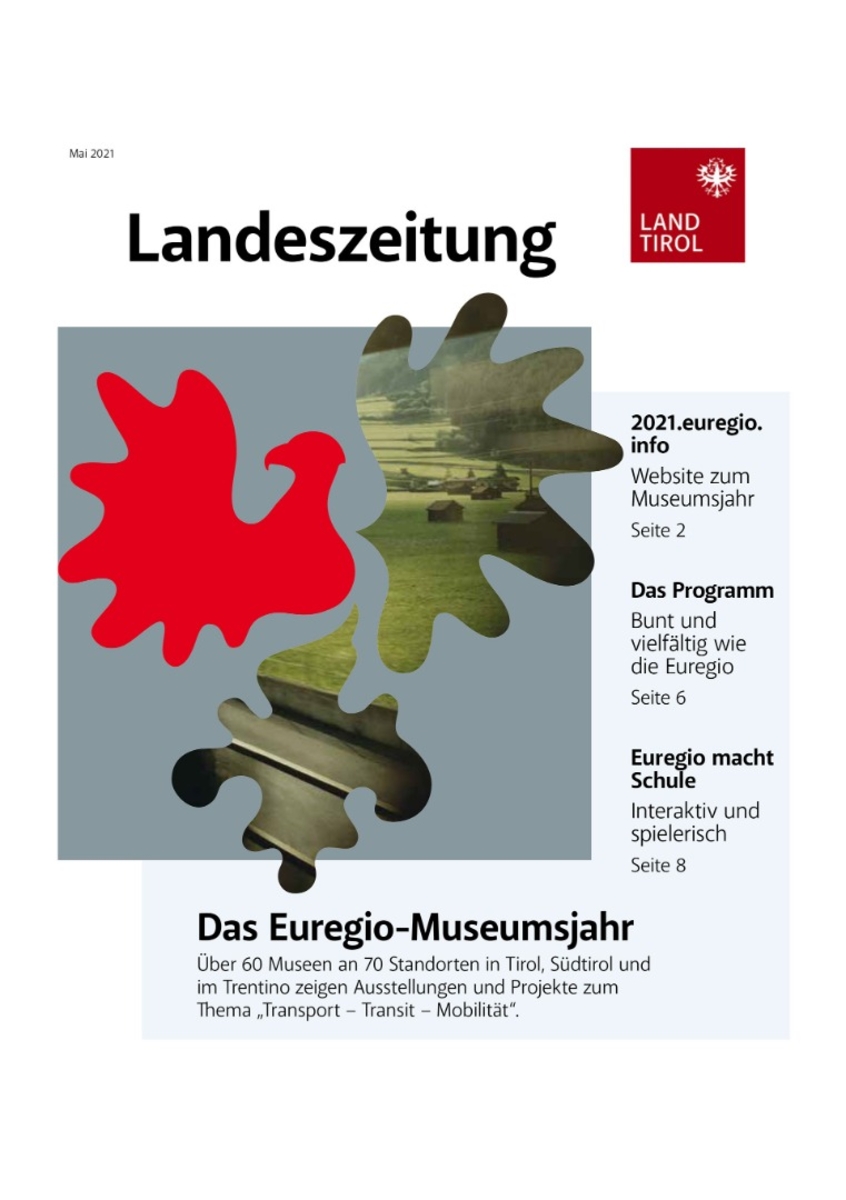 Mai 2021

Landeszeitung

LAND TIROL

2021.euregio.info

Website zum Museumsjahr

Seite 2

Das Programm

Bunt und vielfältig wie die Euregio

Seite 6

Euregio macht Schule

Interaktiv und spielerisch

Seite 8

Das Euregio-Museumsjahr

Über 60 Museen an 70 Standorten in Tirol, Südtirol und im Trentino zeigen Ausstellungen und Projekte zum Thema „Transport – Transit – Mobilität“.